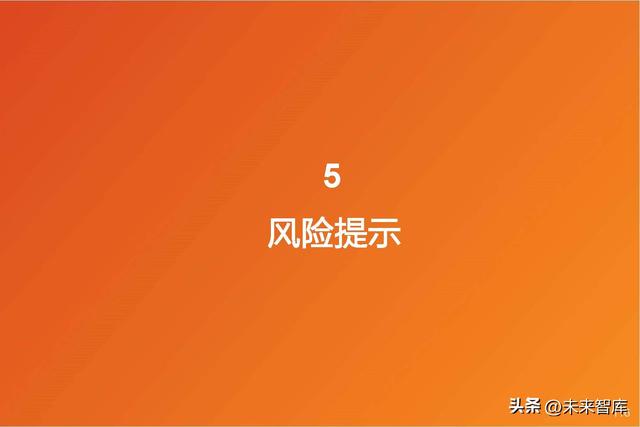 5

风险提示

头条 @未来智库